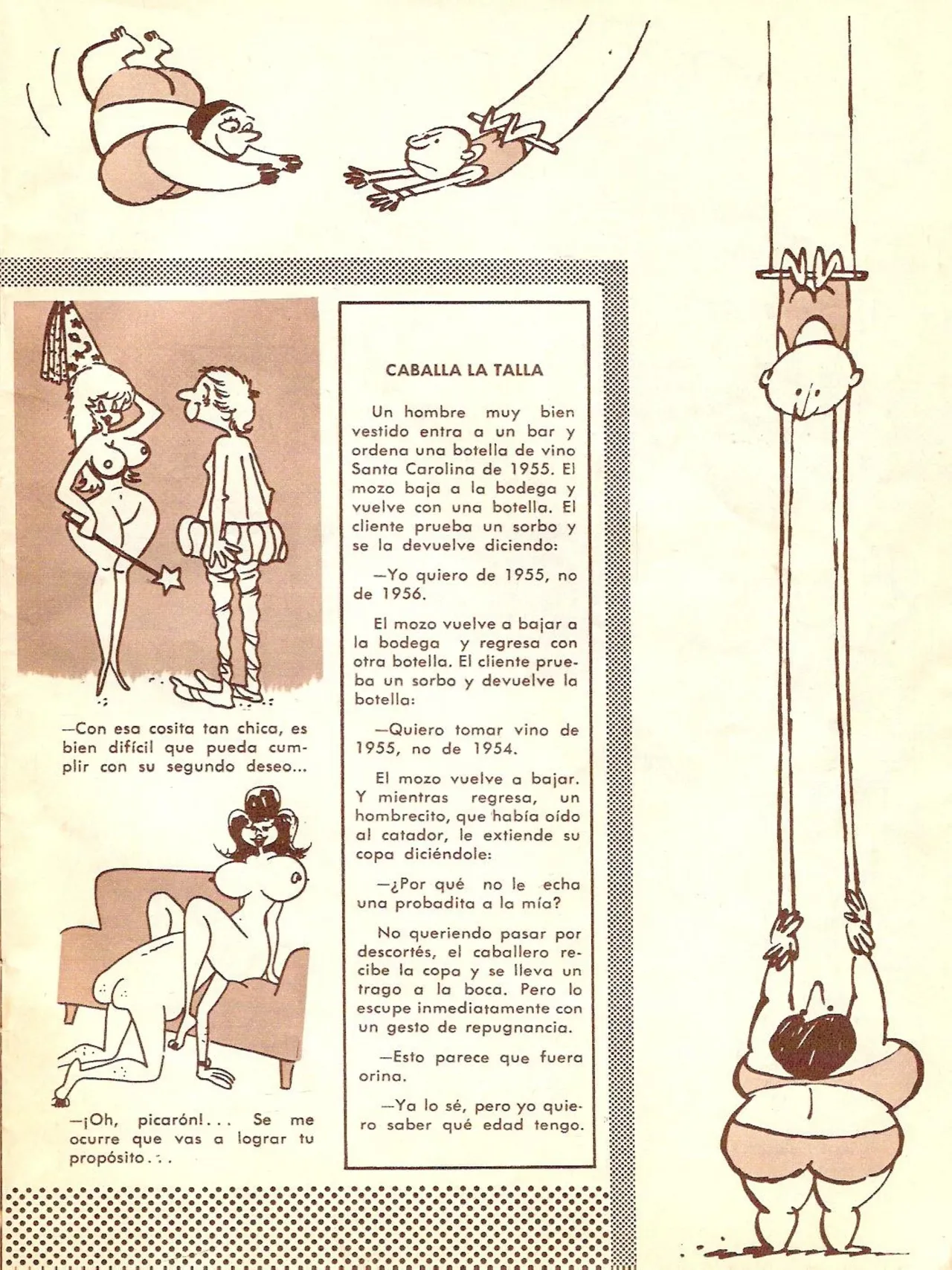 —Con esa cosita tan chica, es bien difícil que pueda cumplir con su segundo deseo...

—¡Oh, picarón!... Se me ocurre que vas a lograr tu propósito...

CABALLA LA TALLA

Un hombre muy bien vestido entra a un bar y ordena una botella de vino Santa Carolina de 1955. El mozo baja a la bodega y vuelve con una botella. El cliente prueba un sorbo y se la devuelve diciendo:

—Yo quiero de 1955, no de 1956.

El mozo vuelve a bajar a la bodega y regresa con otra botella. El cliente prueba un sorbo y devuelve la botella:

—Quiero tomar vino de 1955, no de 1954.

El mozo vuelve a bajar. Y mientras regresa, un hombrecito, que había oído al catador, le extiende su copa diciéndole:

—¿Por qué no le echa una probadita a la mía?

No queriendo pasar por descortés, el caballero recibe la copa y se lleva un trago a la boca. Pero lo escupe inmediatamente con un gesto de repugnancia.

—Esto parece que fuera orina.

—Ya lo sé, pero yo quiero saber qué edad tengo.